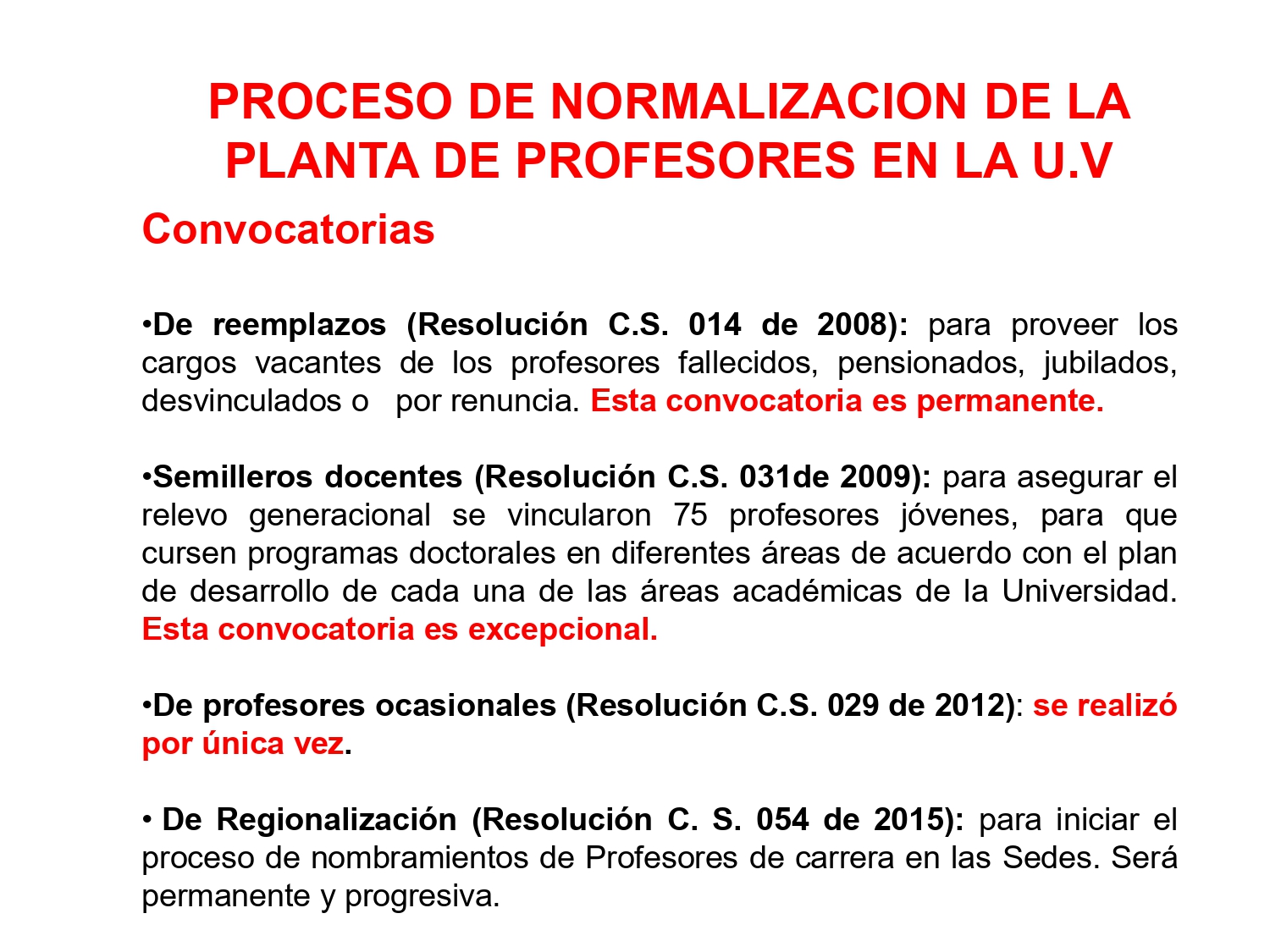 PROCESO DE NORMALIZACION DE LA PLANTA DE PROFESORES EN LA U.V

Convocatorias

• De reemplazos (Resolución C.S. 014 de 2008): para proveer los cargos vacantes de los profesores fallecidos, pensionados, jubilados, desvinculados o por renuncia. Esta convocatoria es permanente.

• Semilleros docentes (Resolución C.S. 031de 2009): para asegurar el relevo generacional se vincularon 75 profesores jóvenes, para que cursen programas doctorales en diferentes áreas de acuerdo con el plan de desarrollo de cada una de las áreas académicas de la Universidad. Esta convocatoria es excepcional.

• De profesores ocasionales (Resolución C.S. 029 de 2012): se realizó por única vez.

• De Regionalización (Resolución C. S. 054 de 2015): para iniciar el proceso de nombramientos de Profesores de carrera en las Sedes. Será permanente y progresiva.